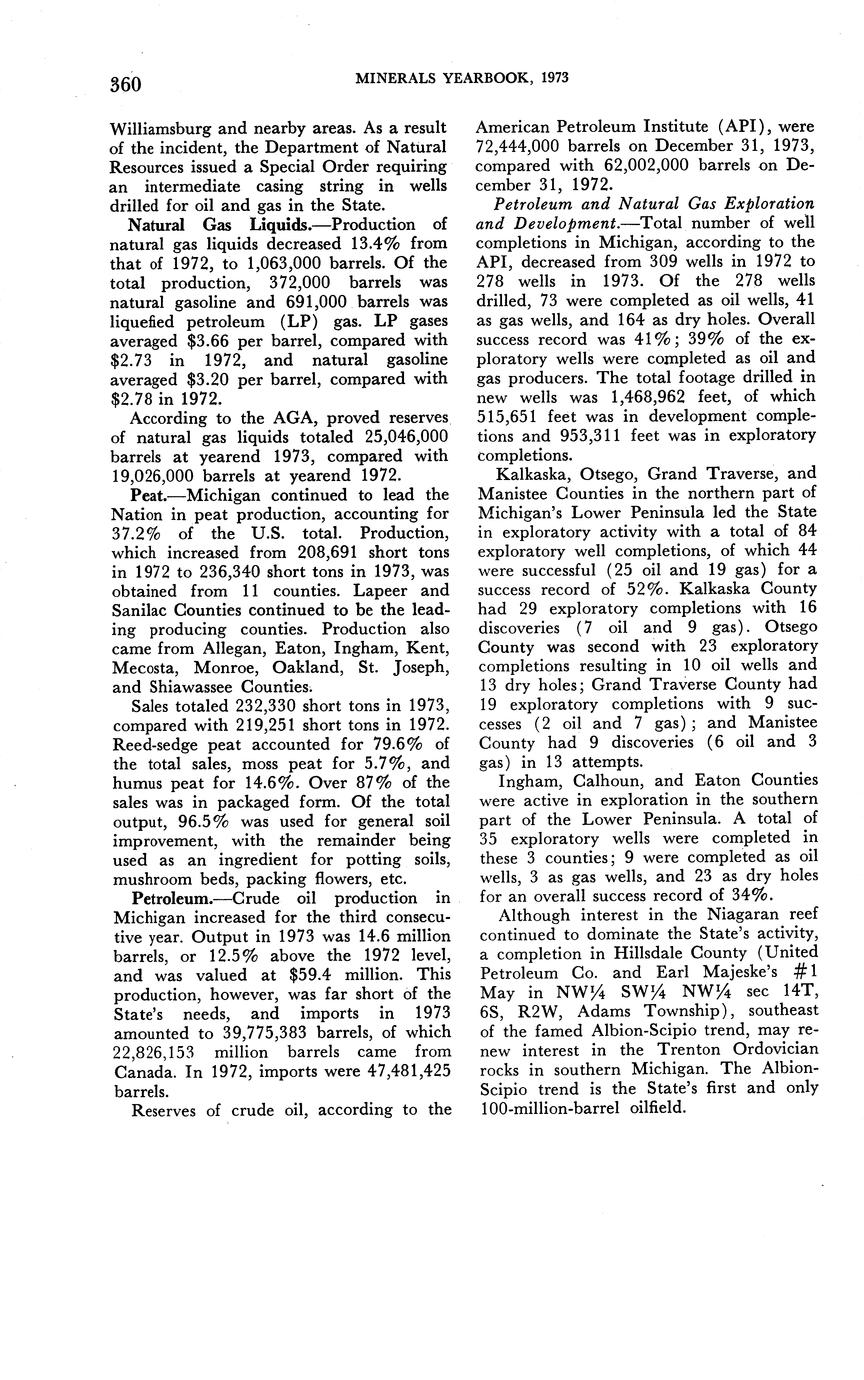 360 MINERALS YEARBOOK, 1973

Williamsburg and nearby areas. As a result of the incident, the Department of Natural Resources issued a Special Order requiring an intermediate casing string in wells drilled for oil and gas in the State.

Natural Gas Liquids.—Production of natural gas liquids decreased 13.4% from that of 1972, to 1,063,000 barrels. Of the total production, 372,000 barrels was natural gasoline and 691,000 barrels was liquefied petroleum (LP) gas. LP gases averaged \$3.66 per barrel, compared with \$2.73 in 1972, and natural gasoline averaged \$3.20 per barrel, compared with \$2.78 in 1972.

According to the AGA, proved reserves of natural gas liquids totaled 25,046,000 barrels at yearend 1973, compared with 19,026,000 barrels at yearend 1972.

Peat.—Michigan continued to lead the Nation in peat production, accounting for 37.2% of the U.S. total. Production, which increased from 208,691 short tons in 1972 to 236,340 short tons in 1973, was obtained from 11 counties. Lapeer and Sanilac Counties continued to be the leading producing counties. Production also came from Allegan, Eaton, Ingham, Kent, Mecosta, Monroe, Oakland, St. Joseph, and Shiawassee Counties.

Sales totaled 232,330 short tons in 1973, compared with 219,251 short tons in 1972. Reed-sedge peat accounted for 79.6% of the total sales, moss peat for 5.7%, and humus peat for 14.6%. Over 87% of the sales was in packaged form. Of the total output, 96.5% was used for general soil improvement, with the remainder being used as an ingredient for potting soils, mushroom beds, packing flowers, etc.

Petroleum.—Crude oil production in Michigan increased for the third consecutive year. Output in 1973 was 14.6 million barrels, or 12.5% above the 1972 level, and was valued at \$59.4 million. This production, however, was far short of the State's needs, and imports in 1973 amounted to 39,775,383 barrels, of which 22,826,153 million barrels came from Canada. In 1972, imports were 47,481,425 barrels.

Reserves of crude oil, according to the American Petroleum Institute (API), were 72,444,000 barrels on December 31, 1973, compared with 62,002,000 barrels on December 31, 1972.

Petroleum and Natural Gas Exploration and Development.—Total number of well completions in Michigan, according to the API, decreased from 309 wells in 1972 to 278 wells in 1973. Of the 278 wells drilled, 73 were completed as oil wells, 41 as gas wells, and 164 as dry holes. Overall success record was 41%; 39% of the exploratory wells were completed as oil and gas producers. The total footage drilled in new wells was 1,468,962 feet, of which 515,651 feet was in development completions and 953,311 feet was in exploratory completions.

Kalkaska, Otsego, Grand Traverse, and Manistee Counties in the northern part of Michigan's Lower Peninsula led the State in exploratory activity with a total of 84 exploratory well completions, of which 44 were successful (25 oil and 19 gas) for a success record of 52%. Kalkaska County had 29 exploratory completions with 16 discoveries (7 oil and 9 gas). Otsego County was second with 23 exploratory completions resulting in 10 oil wells and 13 dry holes; Grand Traverse County had 19 exploratory completions with 9 successes (2 oil and 7 gas); and Manistee County had 9 discoveries (6 oil and 3 gas) in 13 attempts.

Ingham, Calhoun, and Eaton Counties were active in exploration in the southern part of the Lower Peninsula. A total of 35 exploratory wells were completed in these 3 counties; 9 were completed as oil wells, 3 as gas wells, and 23 as dry holes for an overall success record of 34%.

Although interest in the Niagaran reef continued to dominate the State's activity, a completion in Hillsdale County (United Petroleum Co. and Earl Majeske's #1 May in NW¼ SW¼ NW¼ sec 14T, 6S, R2W, Adams Township), southeast of the famed Albion-Scipio trend, may renew interest in the Trenton Ordovician rocks in southern Michigan. The Albion-Scipio trend is the State's first and only 100-million-barrel oilfield.